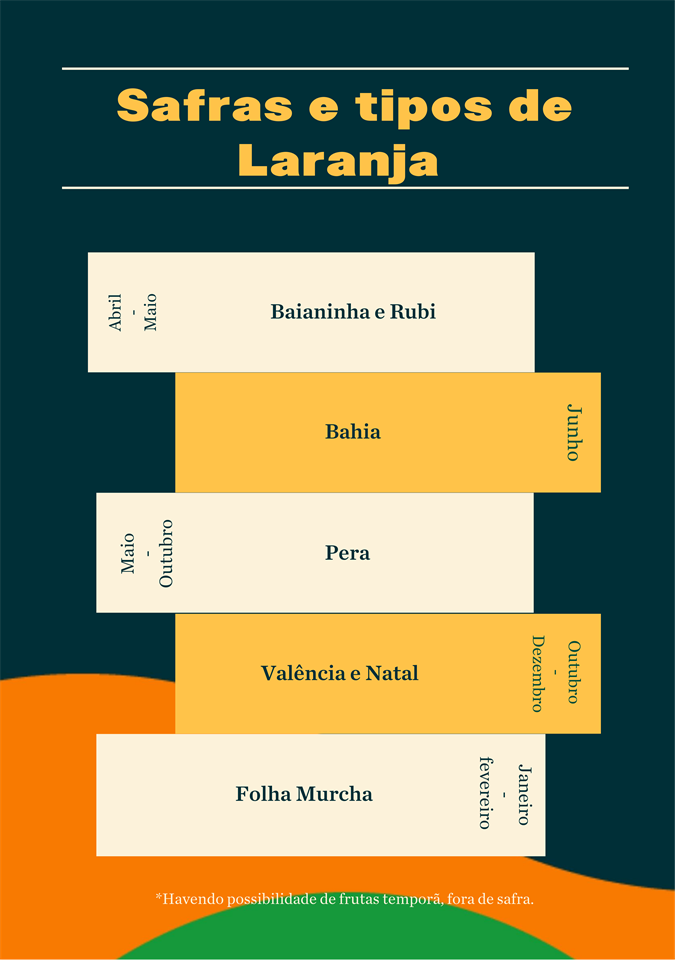 Safras e tipos de Laranja

Abril - Maio

Baianinha e Rubi

Bahia

Junho

Maio - Outubro

Pera

Valência e Natal

Outubro - Dezembro

Folha Murcha

Janeiro - fevereiro

*Havendo possibilidade de frutas temporã, fora de safra.